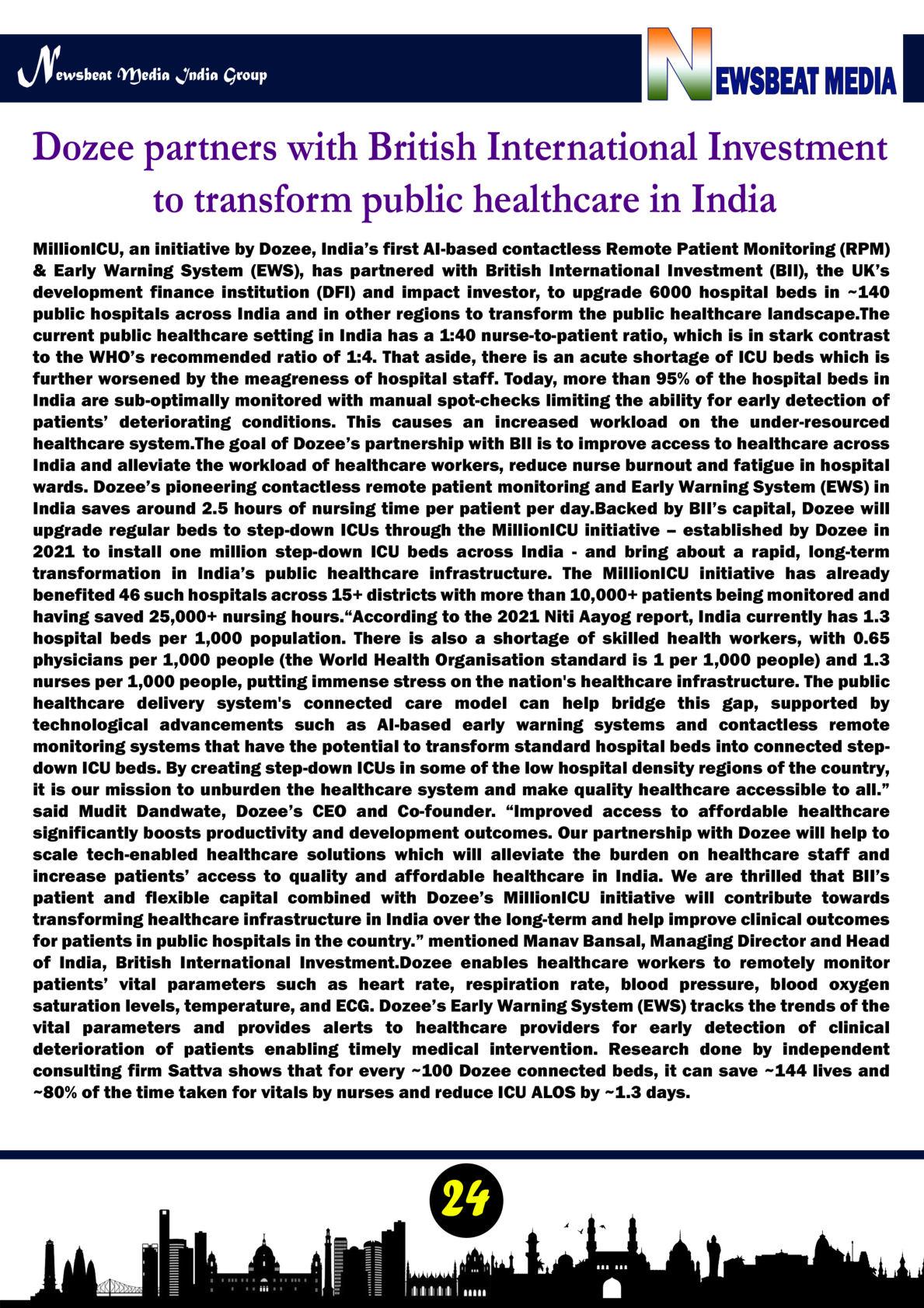 Newsbeat Media India Group

NEWSBEAT MEDIA

Dozee partners with British International Investment to transform public healthcare in India

MillionICU, an initiative by Dozee, India's first AI-based contactless Remote Patient Monitoring (RPM) & Early Warning System (EWS), has partnered with British International Investment (BII), the UK's development finance institution (DFI) and impact investor, to upgrade 6000 hospital beds in ~140 public hospitals across India and in other regions to transform the public healthcare landscape.The current public healthcare setting in India has a 1:40 nurse-to-patient ratio, which is in stark contrast to the WHO's recommended ratio of 1:4. That aside, there is an acute shortage of ICU beds which is further worsened by the meagreness of hospital staff. Today, more than 95% of the hospital beds in India are sub-optimally monitored with manual spot-checks limiting the ability for early detection of patients' deteriorating conditions. This causes an increased workload on the under-resourced healthcare system.The goal of Dozee's partnership with BII is to improve access to healthcare across India and alleviate the workload of healthcare workers, reduce nurse burnout and fatigue in hospital wards. Dozee's pioneering contactless remote patient monitoring and Early Warning System (EWS) in India saves around 2.5 hours of nursing time per patient per day.Backed by BII's capital, Dozee will upgrade regular beds to step-down ICUs through the MillionICU initiative – established by Dozee in 2021 to install one million step-down ICU beds across India - and bring about a rapid, long-term transformation in India's public healthcare infrastructure. The MillionICU initiative has already benefited 46 such hospitals across 15+ districts with more than 10,000+ patients being monitored and having saved 25,000+ nursing hours."According to the 2021 Niti Aayog report, India currently has 1.3 hospital beds per 1,000 population. There is also a shortage of skilled health workers, with 0.65 physicians per 1,000 people (the World Health Organisation standard is 1 per 1,000 people) and 1.3 nurses per 1,000 people, putting immense stress on the nation's healthcare infrastructure. The public healthcare delivery system's connected care model can help bridge this gap, supported by technological advancements such as AI-based early warning systems and contactless remote monitoring systems that have the potential to transform standard hospital beds into connected step-down ICU beds. By creating step-down ICUs in some of the low hospital density regions of the country, it is our mission to unburden the healthcare system and make quality healthcare accessible to all." said Mudit Dandwate, Dozee's CEO and Co-founder. "Improved access to affordable healthcare significantly boosts productivity and development outcomes. Our partnership with Dozee will help to scale tech-enabled healthcare solutions which will alleviate the burden on healthcare staff and increase patients' access to quality and affordable healthcare in India. We are thrilled that BII's patient and flexible capital combined with Dozee's MillionICU initiative will contribute towards transforming healthcare infrastructure in India over the long-term and help improve clinical outcomes for patients in public hospitals in the country." mentioned Manav Bansal, Managing Director and Head of India, British International Investment.Dozee enables healthcare workers to remotely monitor patients' vital parameters such as heart rate, respiration rate, blood pressure, blood oxygen saturation levels, temperature, and ECG. Dozee's Early Warning System (EWS) tracks the trends of the vital parameters and provides alerts to healthcare providers for early detection of clinical deterioration of patients enabling timely medical intervention. Research done by independent consulting firm Sattva shows that for every ~100 Dozee connected beds, it can save ~144 lives and ~80% of the time taken for vitals by nurses and reduce ICU ALOS by ~1.3 days.

24